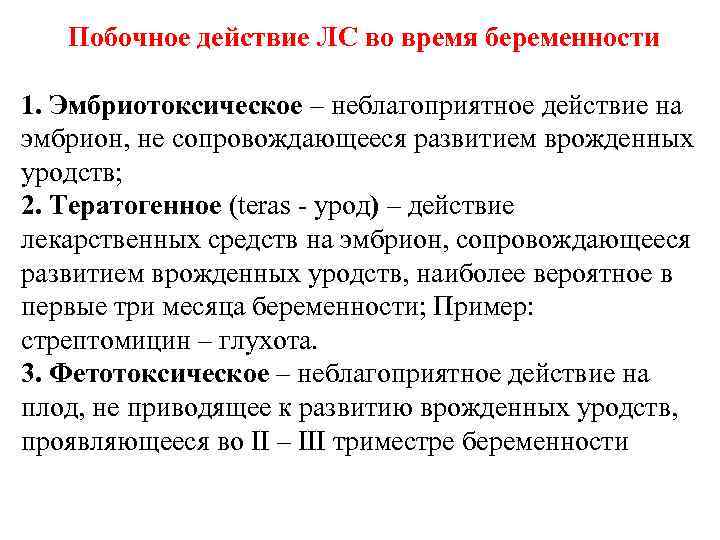 Побочное действие ЛС во время беременности

1. Эмбриотоксическое – неблагоприятное действие на эмбрион, не сопровождающееся развитием врожденных уродств;
2. Тератогенное (teras - урод) – действие лекарственных средств на эмбрион, сопровождающееся развитием врожденных уродств, наиболее вероятное в первые три месяца беременности; Пример: стрептомицин – глухота.
3. Фетотоксическое – неблагоприятное действие на плод, не приводящее к развитию врожденных уродств, проявляющееся во II – III триместре беременности